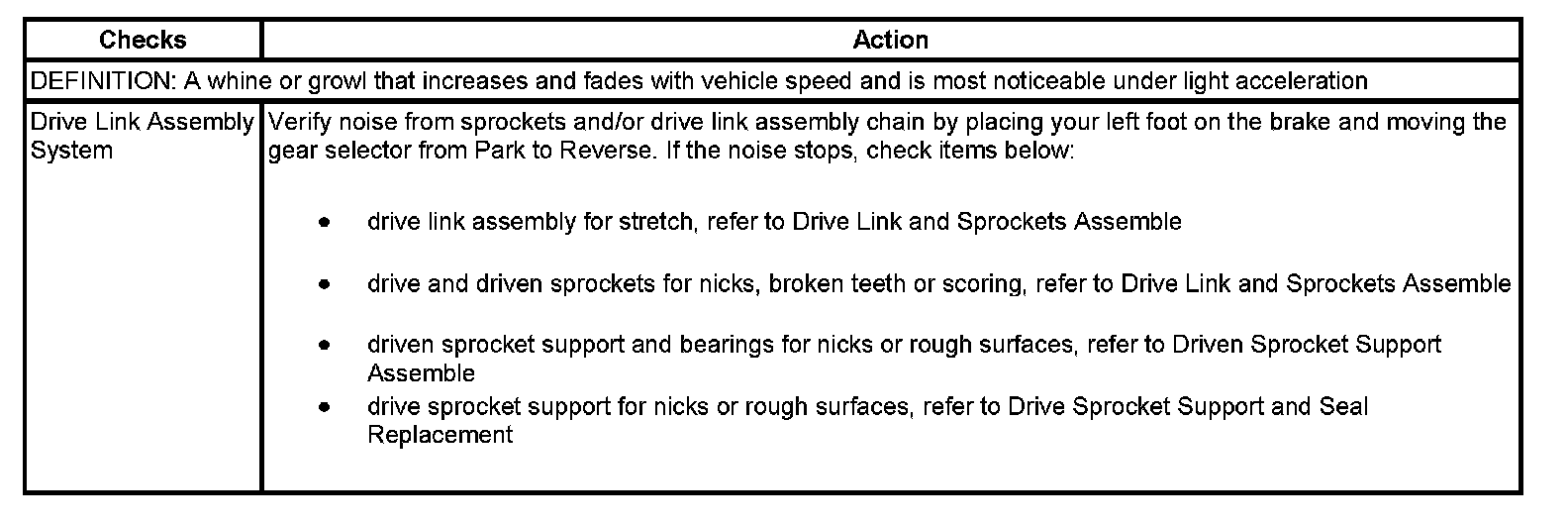 | Checks | Action |
|---|---|
| DEFINITION: A whine or growl that increases and fades with vehicle speed and is most noticeable under light acceleration | |
| Drive Link Assembly System | Verify noise from sprockets and/or drive link assembly chain by placing your left foot on the brake and moving the gear selector from Park to Reverse. If the noise stops, check items below: • drive link assembly for stretch, refer to Drive Link and Sprockets Assemble • drive and driven sprockets for nicks, broken teeth or scoring, refer to Drive Link and Sprockets Assemble • driven sprocket support and bearings for nicks or rough surfaces, refer to Driven Sprocket Support Assemble • drive sprocket support for nicks or rough surfaces, refer to Drive Sprocket Support and Seal Replacement |